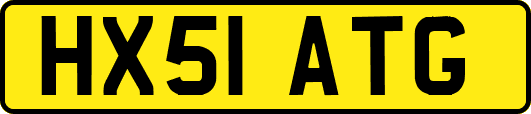 HX51 ATG